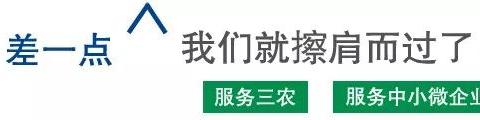 差一点 我们就擦肩而过了

服务三农 服务中小微企业